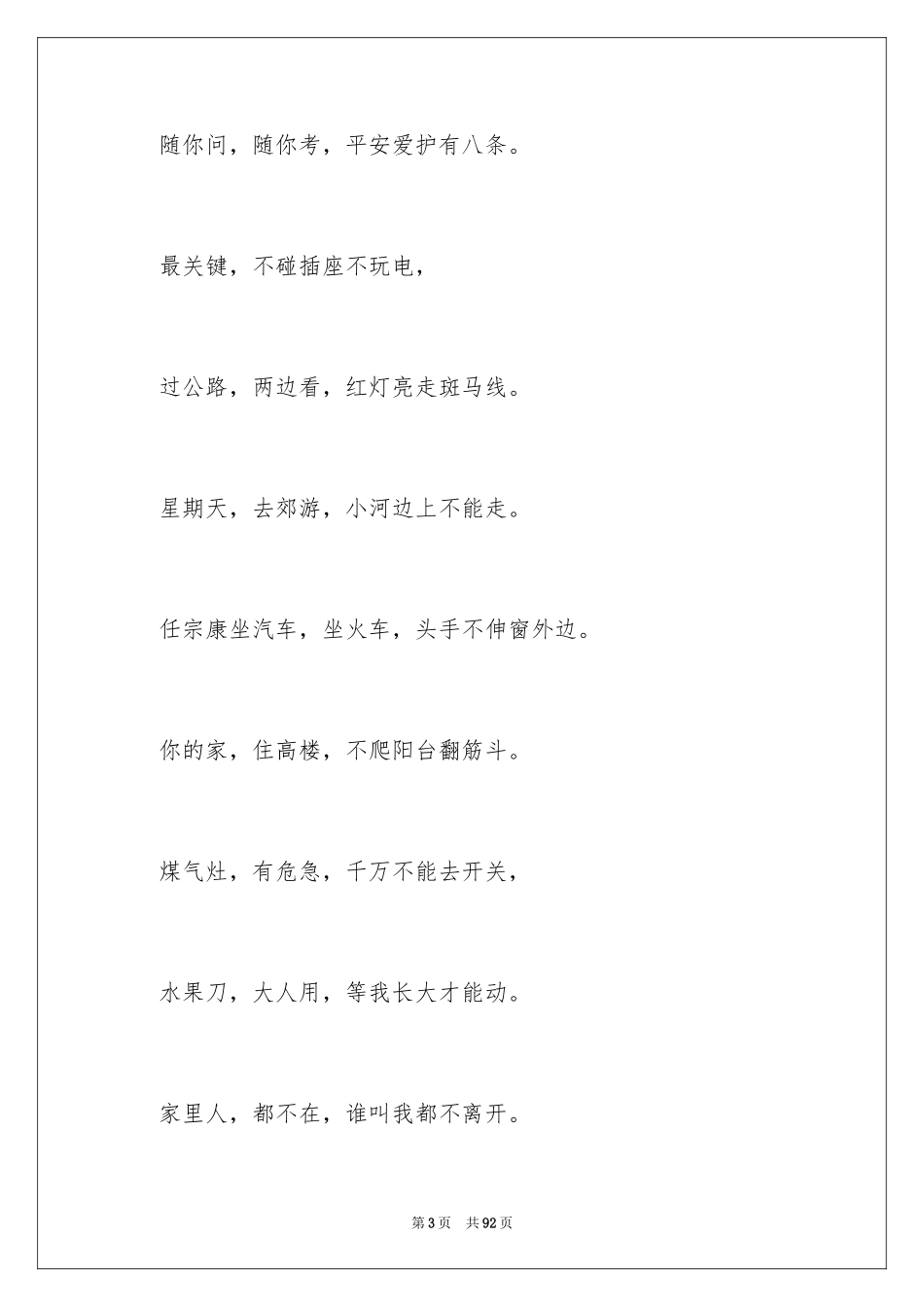 随你问，随你考，平安爱护有八条。

最关键，不碰插座不玩电，

过公路，两边看，红灯亮走斑马线。

星期天，去郊游，小河边上不能走。

任宗康坐汽车，坐火车，头手不伸窗外边。

你的家，住高楼，不爬阳台翻筋斗。

煤气灶，有危急，千万不能去开关，

水果刀，大人用，等我长大才能动。

家里人，都不在，谁叫我都不离开。

第3页 共92页